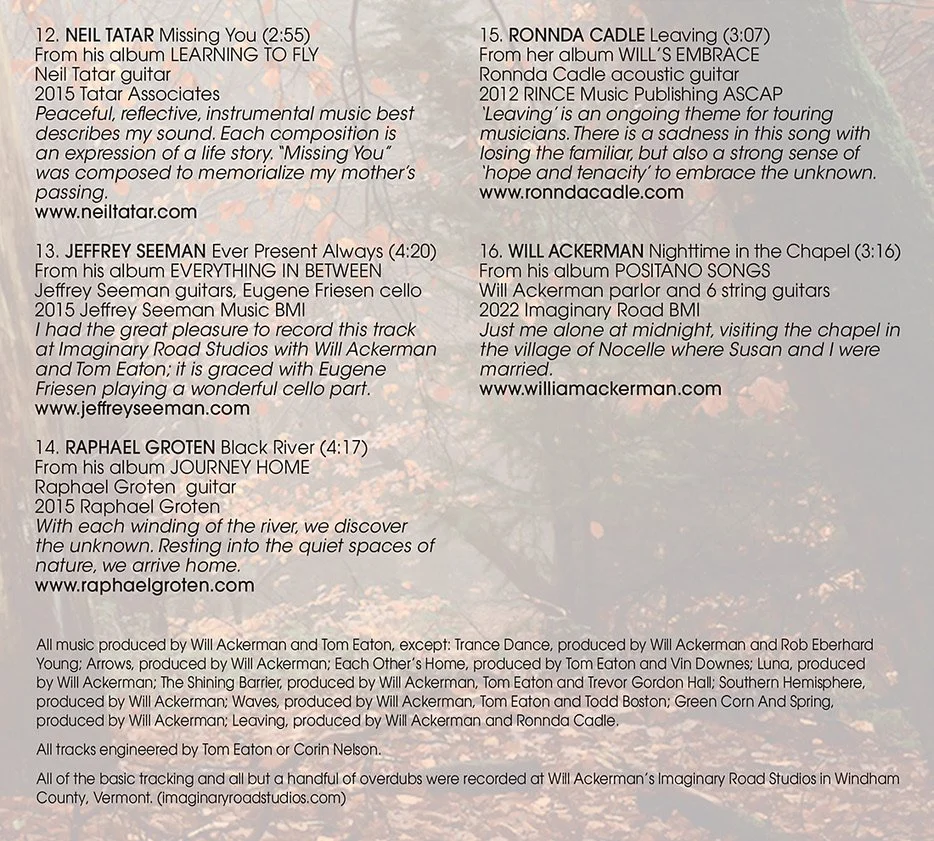 12. NEIL TATAR Missing You (2:55)
From his album LEARNING TO FLY
Neil Tatar guitar
2015 Tatar Associates
Peaceful, reflective, instrumental music best describes my sound. Each composition is an expression of a life story. "Missing You" was composed to memorialize my mother's passing.
www.neiltatar.com

13. JEFFREY SEEMAN Ever Present Always (4:20)
From his album EVERYTHING IN BETWEEN
Jeffrey Seeman guitars, Eugene Friesen cello
2015 Jeffrey Seeman Music BMI
I had the great pleasure to record this track at Imaginary Road Studios with Will Ackerman and Tom Eaton; it is graced with Eugene Friesen playing a wonderful cello part.
www.jeffreyseeman.com

14. RAPHAEL GROTEN Black River (4:17)
From his album JOURNEY HOME
Raphael Groten guitar
2015 Raphael Groten
With each winding of the river, we discover the unknown. Resting into the quiet spaces of nature, we arrive home.
www.raphaelgroten.com

15. RONNDA CADLE Leaving (3:07)
From her album WILL'S EMBRACE
Ronnda Cadle acoustic guitar
2012 RINCE Music Publishing ASCAP
'Leaving' is an ongoing theme for touring musicians. There is a sadness in this song with losing the familiar, but also a strong sense of 'hope and tenacity' to embrace the unknown.
www.ronndacadle.com

16. WILL ACKERMAN Nighttime in the Chapel (3:16)
From his album POSITANO SONGS
Will Ackerman parlor and 6 string guitars
2022 Imaginary Road BMI
Just me alone at midnight, visiting the chapel in the village of Nocelle where Susan and I were married.
www.williamackerman.com

All music produced by Will Ackerman and Tom Eaton, except: Trance Dance, produced by Will Ackerman and Rob Eberhard Young; Arrows, produced by Will Ackerman; Each Other's Home, produced by Tom Eaton and Vin Downes; Luna, produced by Will Ackerman; The Shining Barrier, produced by Will Ackerman, Tom Eaton and Trevor Gordon Hall; Southern Hemisphere, produced by Will Ackerman; Waves, produced by Will Ackerman, Tom Eaton and Todd Boston; Green Corn And Spring, produced by Will Ackerman; Leaving, produced by Will Ackerman and Ronnda Cadle.

All tracks engineered by Tom Eaton or Corin Nelson.

All of the basic tracking and all but a handful of overdubs were recorded at Will Ackerman's Imaginary Road Studios in Windham County, Vermont. (imaginaryroadstudios.com)